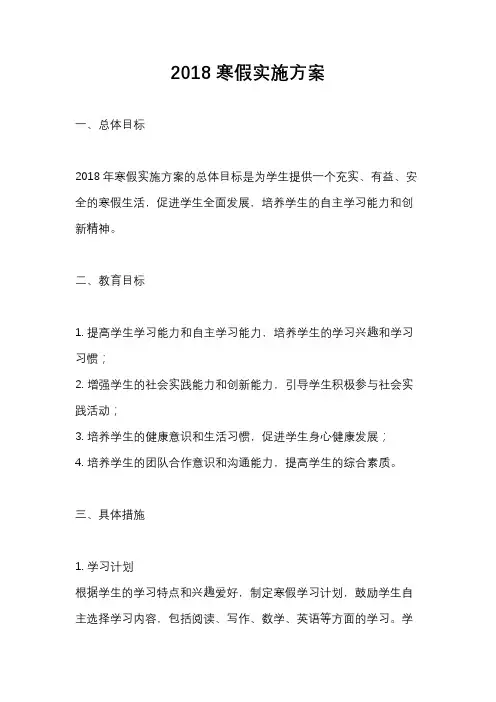 2018 寒假实施方案

一、总体目标

2018 年寒假实施方案的总体目标是为学生提供一个充实、有益、安全的寒假生活，促进学生全面发展，培养学生的自主学习能力和创新精神。

二、教育目标

1. 提高学生学习能力和自主学习能力，培养学生的学习兴趣和学习习惯；
2. 增强学生的社会实践能力和创新能力，引导学生积极参与社会实践活动；
3. 培养学生的健康意识和生活习惯，促进学生身心健康发展；
4. 培养学生的团队合作意识和沟通能力，提高学生的综合素质。

三、具体措施

1. 学习计划
根据学生的学习特点和兴趣爱好，制定寒假学习计划，鼓励学生自主选择学习内容，包括阅读、写作、数学、英语等方面的学习。学